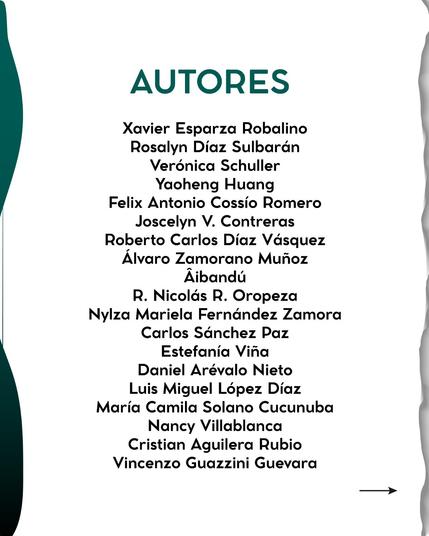 AUTORES

Xavier Esparza Robalino
Rosalyn Díaz Sulbarán
Verónica Schuller
Yaoheng Huang
Felix Antonio Cossío Romero
Joscelyn V. Contreras
Roberto Carlos Díaz Vásquez
Álvaro Zamorano Muñoz
Âibandú
R. Nicolás R. Oropeza
Nylza Mariela Fernández Zamora
Carlos Sánchez Paz
Estefanía Viña
Daniel Arévalo Nieto
Luis Miguel López Díaz
María Camila Solano Cucunuba
Nancy Villablanca
Cristian Aguilera Rubio
Vincenzo Guazzini Guevara